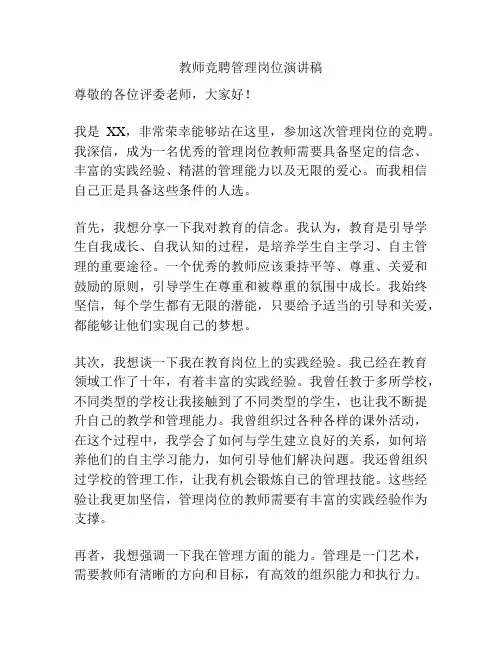 教师竞聘管理岗位演讲稿

尊敬的各位评委老师，大家好！

我是 XX，非常荣幸能够站在这里，参加这次管理岗位的竞聘。我深信，成为一名优秀的管理岗位教师需要具备坚定的信念、丰富的实践经验、精湛的管理能力以及无限的爱心。而我相信自己正是具备这些条件的人选。

首先，我想分享一下我对教育的信念。我认为，教育是引导学生自我成长、自我认知的过程，是培养学生自主学习、自主管理的重要途径。一个优秀的教师应该秉持平等、尊重、关爱和鼓励的原则，引导学生在尊重和被尊重的氛围中成长。我始终坚信，每个学生都有无限的潜能，只要给予适当的引导和关爱，都能够让他们实现自己的梦想。

其次，我想谈一下我在教育岗位上的实践经验。我已经在教育领域工作了十年，有着丰富的实践经验。我曾任教于多所学校，不同类型的学校让我接触到了不同类型的学生，也让我不断提升自己的教学和管理能力。我曾组织过各种各样的课外活动，在这个过程中，我学会了如何与学生建立良好的关系，如何培养他们的自主学习能力，如何引导他们解决问题。我还曾组织过学校的管理工作，让我有机会锻炼自己的管理技能。这些经验让我更加坚信，管理岗位的教师需要有丰富的实践经验作为支撑。

再者，我想强调一下我在管理方面的能力。管理是一门艺术，需要教师有清晰的方向和目标，有高效的组织能力和执行力。